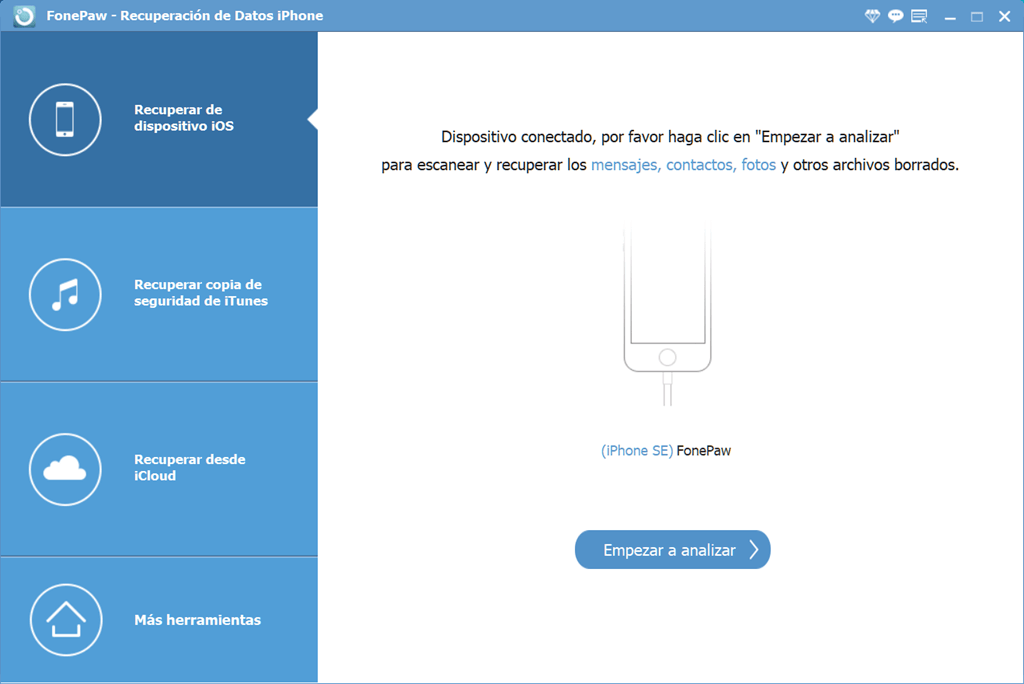 FonePaw - Recuperación de Datos iPhone

Recuperar de dispositivo iOS

Recuperar copia de seguridad de iTunes

Recuperar desde iCloud

Más herramientas

Dispositivo conectado, por favor haga clic en "Empezar a analizar" para escanear y recuperar los mensajes, contactos, fotos y otros archivos borrados.

(iPhone SE) FonePaw

Empezar a analizar